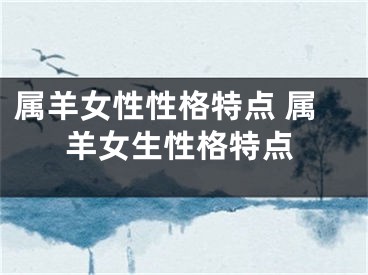 属羊女性性格特点 属羊女生性格特点